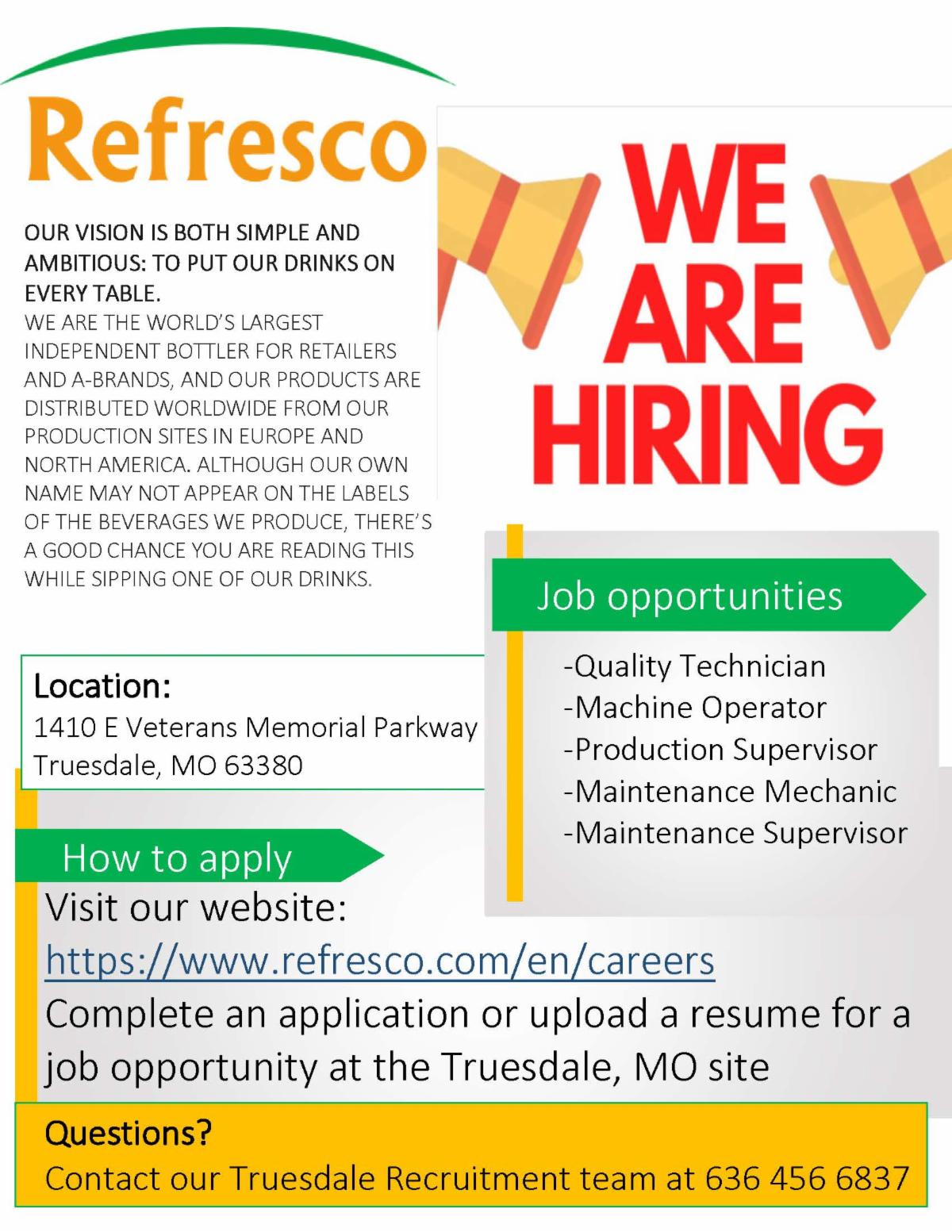 Refresco

OUR VISION IS BOTH SIMPLE AND AMBITIOUS: TO PUT OUR DRINKS ON EVERY TABLE.

WE ARE THE WORLD'S LARGEST INDEPENDENT BOTTLER FOR RETAILERS AND A-BRANDS, AND OUR PRODUCTS ARE DISTRIBUTED WORLDWIDE FROM OUR PRODUCTION SITES IN EUROPE AND NORTH AMERICA. ALTHOUGH OUR OWN NAME MAY NOT APPEAR ON THE LABELS OF THE BEVERAGES WE PRODUCE, THERE'S A GOOD CHANCE YOU ARE READING THIS WHILE SIPPING ONE OF OUR DRINKS.

WE ARE HIRING

Job opportunities

-Quality Technician
-Machine Operator
-Production Supervisor
-Maintenance Mechanic
-Maintenance Supervisor

Location:
1410 E Veterans Memorial Parkway
Truesdale, MO 63380

How to apply

Visit our website:
https://www.refresco.com/en/careers
Complete an application or upload a resume for a job opportunity at the Truesdale, MO site

Questions?
Contact our Truesdale Recruitment team at 636 456 6837